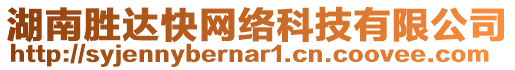 湖南胜达快网络科技有限公司
http://syjennybernar1.cn.coovee.com